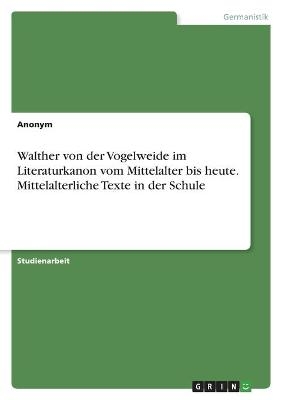 Germanistik

Anonym

Walther von der Vogelweide im Literaturkanon vom Mittelalter bis heute. Mittelalterliche Texte in der Schule

Studienarbeit

GRIN